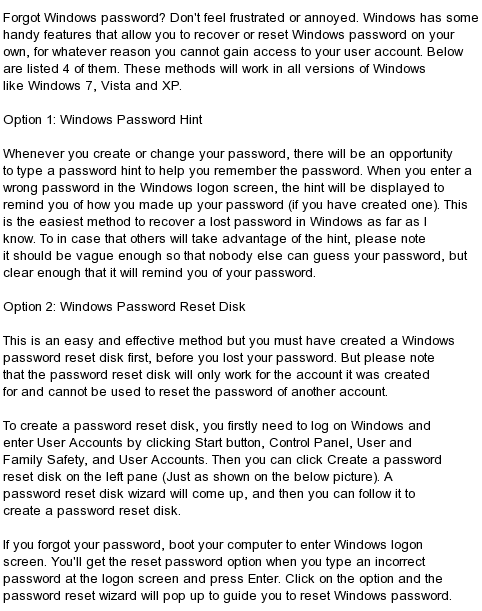 Forgot Windows password? Don't feel frustrated or annoyed. Windows has some handy features that allow you to recover or reset Windows password on your own, for whatever reason you cannot gain access to your user account. Below are listed 4 of them. These methods will work in all versions of Windows like Windows 7, Vista and XP.

Option 1: Windows Password Hint

Whenever you create or change your password, there will be an opportunity to type a password hint to help you remember the password. When you enter a wrong password in the Windows logon screen, the hint will be displayed to remind you of how you made up your password (if you have created one). This is the easiest method to recover a lost password in Windows as far as I know. To in case that others will take advantage of the hint, please note it should be vague enough so that nobody else can guess your password, but clear enough that it will remind you of your password.

Option 2: Windows Password Reset Disk

This is an easy and effective method but you must have created a Windows password reset disk first, before you lost your password. But please note that the password reset disk will only work for the account it was created for and cannot be used to reset the password of another account.

To create a password reset disk, you firstly need to log on Windows and enter User Accounts by clicking Start button, Control Panel, User and Family Safety, and User Accounts. Then you can click Create a password reset disk on the left pane (Just as shown on the below picture). A password reset disk wizard will come up, and then you can follow it to create a password reset disk.

If you forgot your password, boot your computer to enter Windows logon screen. You'll get the reset password option when you type an incorrect password at the logon screen and press Enter. Click on the option and the password reset wizard will pop up to guide you to reset Windows password.